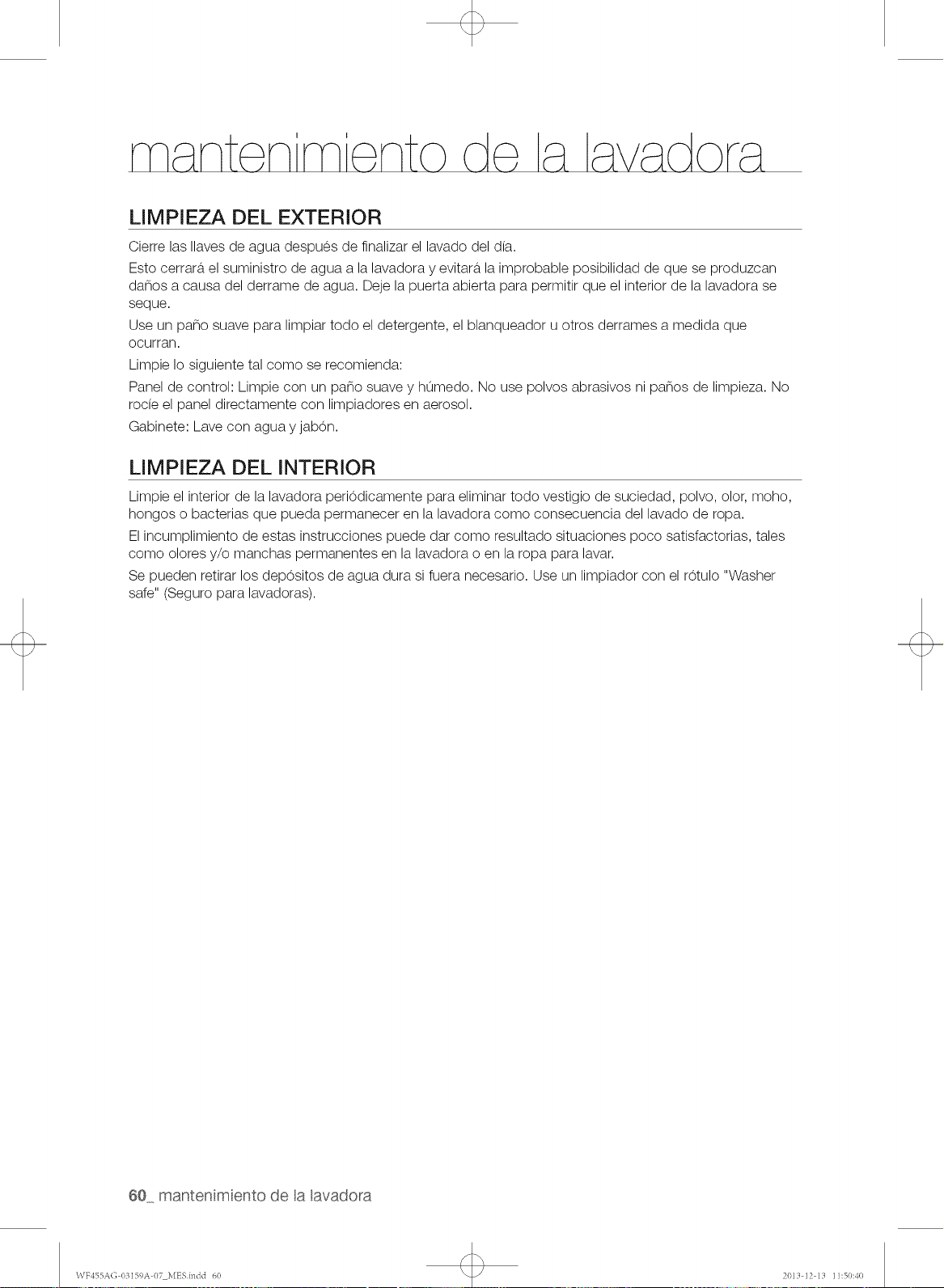 mantenimiento de la lavadora

LIMPIEZA DEL EXTERIOR

Cierre las llaves de agua después de finalizar el lavado del día.

Esto cerrará el suministro de agua a la lavadora y evitará la improbable posibilidad de que se produzcan daños a causa del derrame de agua. Deje la puerta abierta para permitir que el interior de la lavadora se seque.

Use un paño suave para limpiar todo el detergente, el blanqueador u otros derrames a medida que ocurran.

Limpie lo siguiente tal como se recomienda:

Panel de control: Limpie con un paño suave y húmedo. No use polvos abrasivos ni paños de limpieza. No rocíe el panel directamente con limpiadores en aerosol.

Gabinete: Lave con agua y jabón.

LIMPIEZA DEL INTERIOR

Limpie el interior de la lavadora periódicamente para eliminar todo vestigio de suciedad, polvo, olor, moho, hongos o bacterias que pueda permanecer en la lavadora como consecuencia del lavado de ropa.

El incumplimiento de estas instrucciones puede dar como resultado situaciones poco satisfactorias, tales como olores y/o manchas permanentes en la lavadora o en la ropa para lavar.

Se pueden retirar los depósitos de agua dura si fuera necesario. Use un limpiador con el rótulo "Washer safe" (Seguro para lavadoras).

60_ mantenimiento de la lavadora

WF455AG-03159A-07_MES.indd 60

2013-12-13 11:50:40